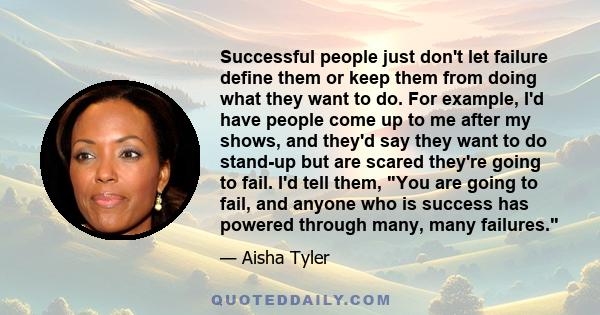 Successful people just don't let failure define them or keep them from doing what they want to do. For example, I'd have people come up to me after my shows, and they'd say they want to do stand-up but are scared they're going to fail. I'd tell them, "You are going to fail, and anyone who is success has powered through many, many failures."

— Aisha Tyler

QUOTEDDAILY.COM